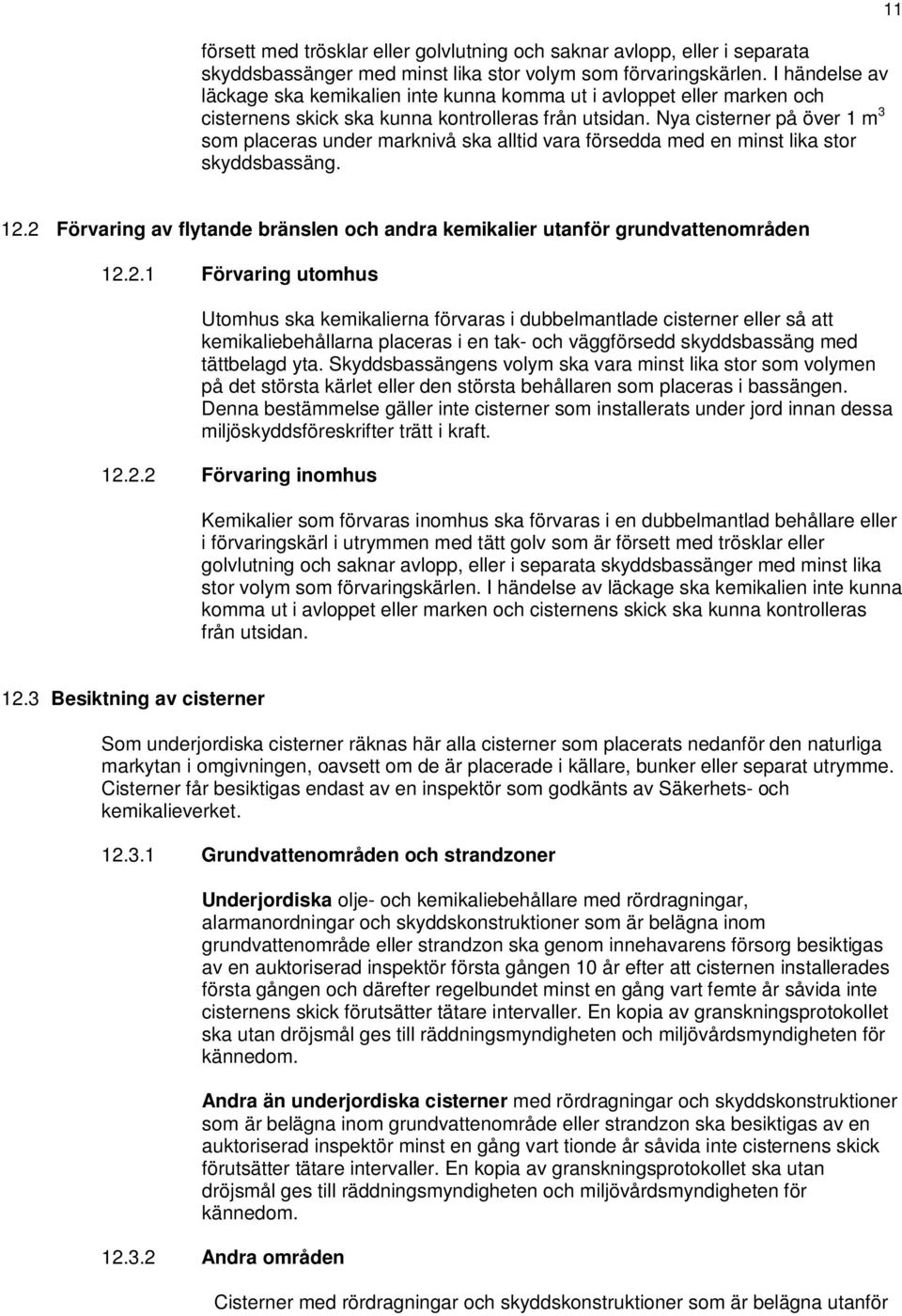 11

försett med trösklar eller golvlutning och saknar avlopp, eller i separata skyddsbassänger med minst lika stor volym som förvaringskärlen. I händelse av läckage ska kemikalien inte kunna komma ut i avloppet eller marken och cisternens skick ska kunna kontrolleras från utsidan. Nya cisterner på över 1 $m^3$ som placeras under marknivå ska alltid vara försedda med en minst lika stor skyddsbassäng.

12.2 Förvaring av flytande bränslen och andra kemikalier utanför grundvattenområden

12.2.1 Förvaring utomhus

Utomhus ska kemikalierna förvaras i dubbelmantlade cisterner eller så att kemikaliebehållarna placeras i en tak- och väggförsedd skyddsbassäng med tättbelagd yta. Skyddsbassängens volym ska vara minst lika stor som volymen på det största kärlet eller den största behållaren som placeras i bassängen. Denna bestämmelse gäller inte cisterner som installerats under jord innan dessa miljöskyddsföreskrifter trätt i kraft.

12.2.2 Förvaring inomhus

Kemikalier som förvaras inomhus ska förvaras i en dubbelmantlad behållare eller i förvaringskärl i utrymmen med tätt golv som är försett med trösklar eller golvlutning och saknar avlopp, eller i separata skyddsbassänger med minst lika stor volym som förvaringskärlen. I händelse av läckage ska kemikalien inte kunna komma ut i avloppet eller marken och cisternens skick ska kunna kontrolleras från utsidan.

12.3 Besiktning av cisterner

Som underjordiska cisterner räknas här alla cisterner som placerats nedanför den naturliga markytan i omgivningen, oavsett om de är placerade i källare, bunker eller separat utrymme. Cisterner får besiktigas endast av en inspektör som godkänts av Säkerhets- och kemikalieverket.

12.3.1 Grundvattenområden och strandzoner

Underjordiska olje- och kemikaliebehållare med rördragningar, alarmanordningar och skyddskonstruktioner som är belägna inom grundvattenområde eller strandzon ska genom innehavarens försorg besiktigas av en auktoriserad inspektör första gången 10 år efter att cisternen installerades första gången och därefter regelbundet minst en gång vart femte år såvida inte cisternens skick förutsätter tätare intervaller. En kopia av granskningsprotokollet ska utan dröjsmål ges till räddningsmyndigheten och miljövårdsmyndigheten för kännedom.

Andra än underjordiska cisterner med rördragningar och skyddskonstruktioner som är belägna inom grundvattenområde eller strandzon ska besiktigas av en auktoriserad inspektör minst en gång vart tionde år såvida inte cisternens skick förutsätter tätare intervaller. En kopia av granskningsprotokollet ska utan dröjsmål ges till räddningsmyndigheten och miljövårdsmyndigheten för kännedom.

12.3.2 Andra områden

Cisterner med rördragningar och skyddskonstruktioner som är belägna utanför